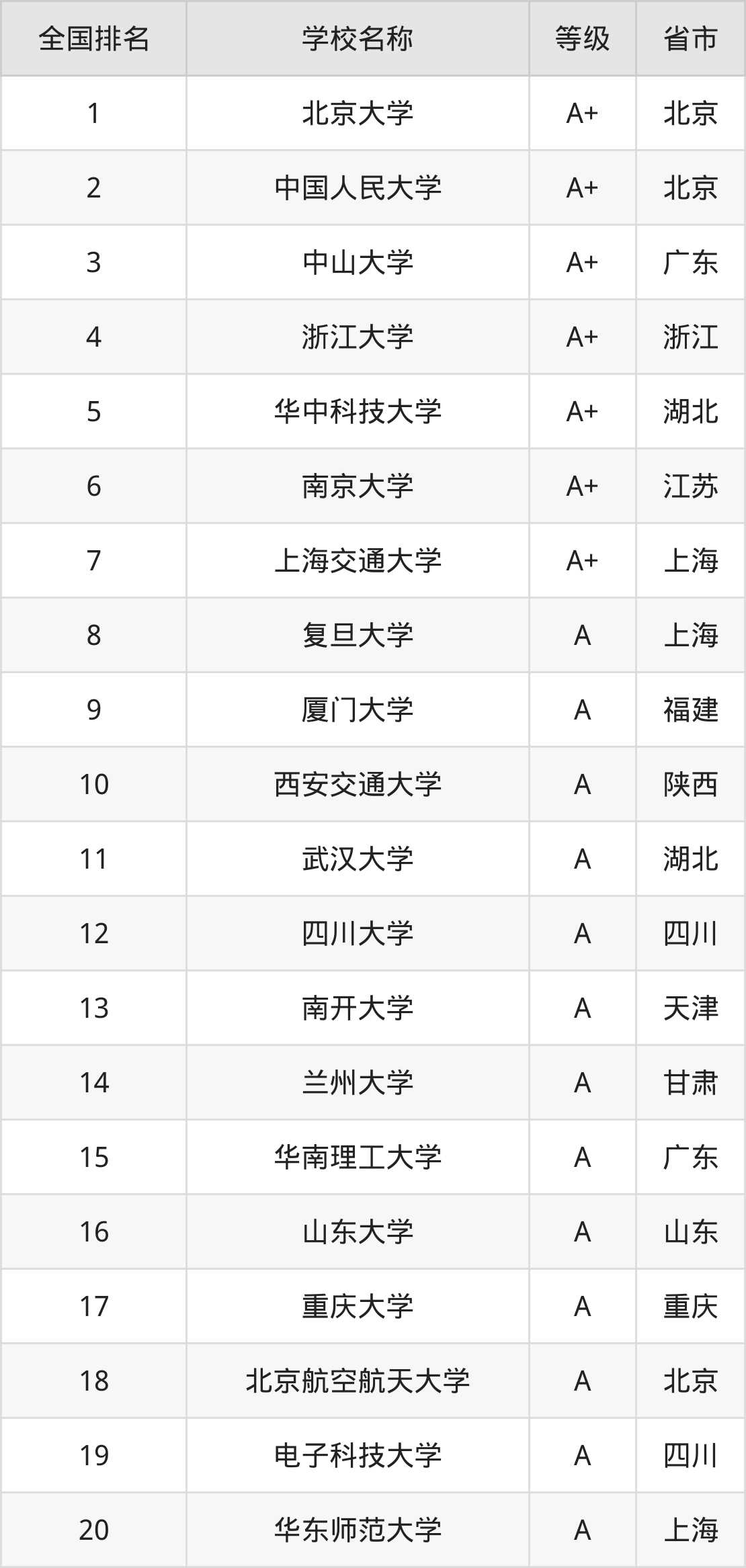 | 全国排名 | 学校名称 | 等级 | 省市 |
|---|---|---|---|
| 1 | 北京大学 | A+ | 北京 |
| 2 | 中国人民大学 | A+ | 北京 |
| 3 | 中山大学 | A+ | 广东 |
| 4 | 浙江大学 | A+ | 浙江 |
| 5 | 华中科技大学 | A+ | 湖北 |
| 6 | 南京大学 | A+ | 江苏 |
| 7 | 上海交通大学 | A+ | 上海 |
| 8 | 复旦大学 | A | 上海 |
| 9 | 厦门大学 | A | 福建 |
| 10 | 西安交通大学 | A | 陕西 |
| 11 | 武汉大学 | A | 湖北 |
| 12 | 四川大学 | A | 四川 |
| 13 | 南开大学 | A | 天津 |
| 14 | 兰州大学 | A | 甘肃 |
| 15 | 华南理工大学 | A | 广东 |
| 16 | 山东大学 | A | 山东 |
| 17 | 重庆大学 | A | 重庆 |
| 18 | 北京航空航天大学 | A | 北京 |
| 19 | 电子科技大学 | A | 四川 |
| 20 | 华东师范大学 | A | 上海 |